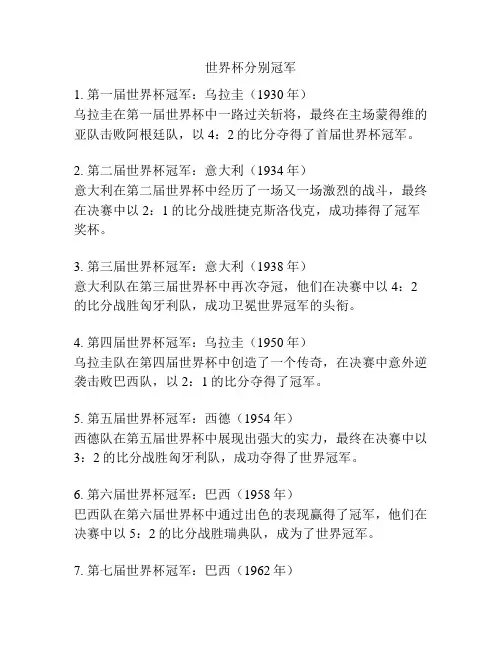 世界杯分别冠军

1. 第一届世界杯冠军：乌拉圭（1930 年）
乌拉圭在第一届世界杯中一路过关斩将，最终在主场蒙得维的亚队击败阿根廷队，以 4：2 的比分夺得了首届世界杯冠军。

2. 第二届世界杯冠军：意大利（1934 年）
意大利在第二届世界杯中经历了一场又一场激烈的战斗，最终在决赛中以 2：1 的比分战胜捷克斯洛伐克，成功捧得了冠军奖杯。

3. 第三届世界杯冠军：意大利（1938 年）
意大利队在第三届世界杯中再次夺冠，他们在决赛中以 4：2 的比分战胜匈牙利队，成功卫冕世界冠军的头衔。

4. 第四届世界杯冠军：乌拉圭（1950 年）
乌拉圭队在第四届世界杯中创造了一个传奇，在决赛中意外逆袭击败巴西队，以 2：1 的比分夺得了冠军。

5. 第五届世界杯冠军：西德（1954 年）
西德队在第五届世界杯中展现出强大的实力，最终在决赛中以 3：2 的比分战胜匈牙利队，成功夺得了世界冠军。

6. 第六届世界杯冠军：巴西（1958 年）
巴西队在第六届世界杯中通过出色的表现赢得了冠军，他们在决赛中以 5：2 的比分战胜瑞典队，成为了世界冠军。

7. 第七届世界杯冠军：巴西（1962 年）